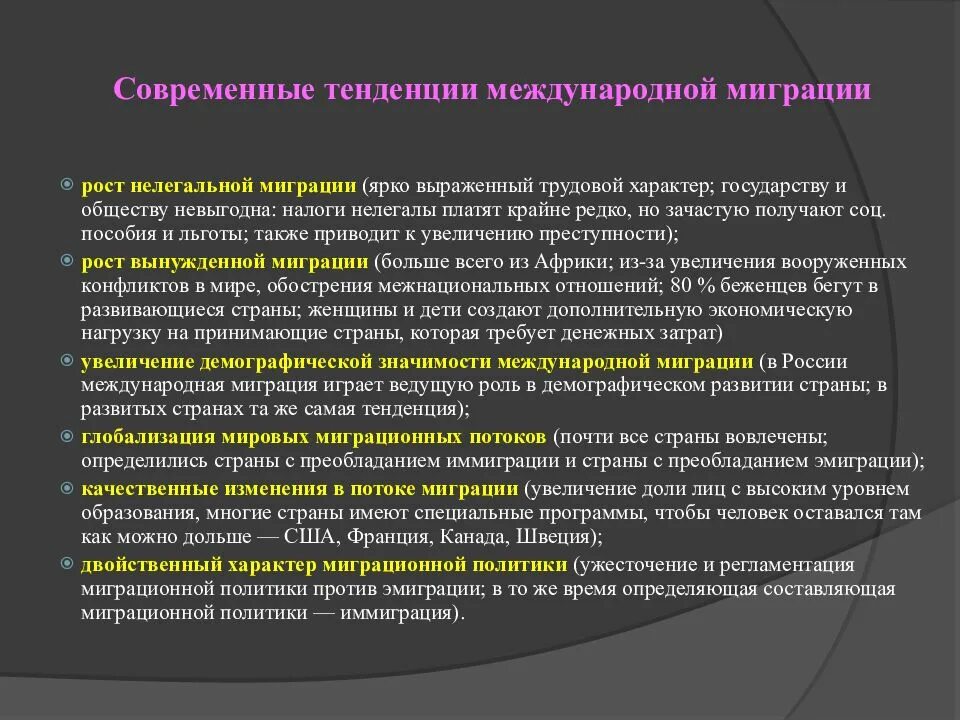 Современные тенденции международной миграции

рост нелегальной миграции (ярко выраженный трудовой характер; государству и обществу невыгодна: налоги нелегалы платят крайне редко, но зачастую получают соц. пособия и льготы; также приводит к увеличению преступности);

рост вынужденной миграции (больше всего из Африки; из-за увеличения вооруженных конфликтов в мире, обострения межнациональных отношений; 80 % беженцев бегут в развивающиеся страны; женщины и дети создают дополнительную экономическую нагрузку на принимающие страны, которая требует денежных затрат)

увеличение демографической значимости международной миграции (в России международная миграция играет ведущую роль в демографическом развитии страны; в развитых странах та же самая тенденция);

глобализация мировых миграционных потоков (почти все страны вовлечены; определились страны с преобладанием иммиграции и страны с преобладанием эмиграции);

качественные изменения в потоке миграции (увеличение доли лиц с высоким уровнем образования, многие страны имеют специальные программы, чтобы человек оставался там как можно дольше — США, Франция, Канада, Швеция);

двойственный характер миграционной политики (ужесточение и регламентация миграционной политики против эмиграции; в то же время определяющая составляющая миграционной политики — иммиграция).